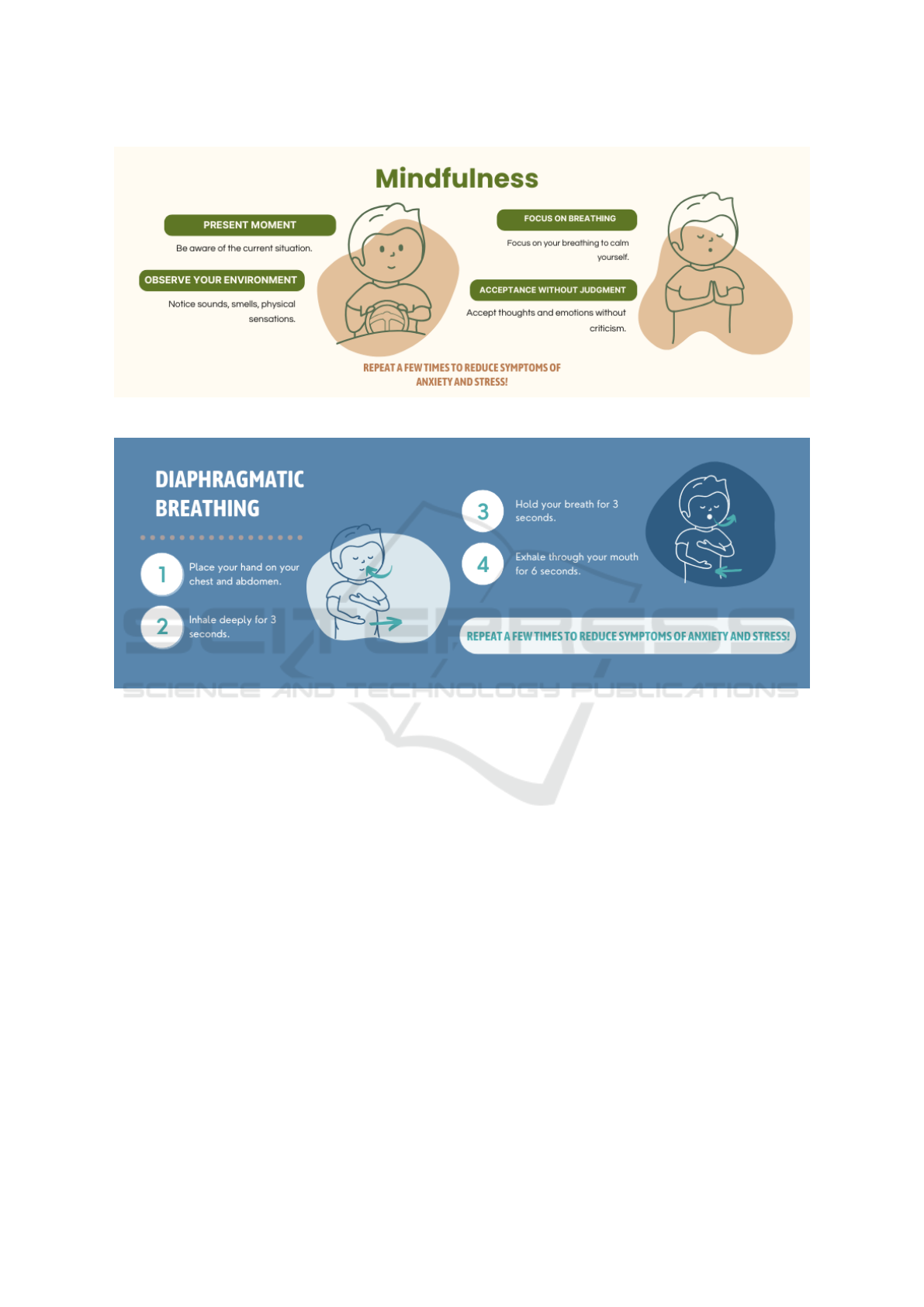 Mindfulness

PRESENT MOMENT

Be aware of the current situation.

OBSERVE YOUR ENVIRONMENT

Notice sounds, smells, physical sensations.

FOCUS ON BREATHING

Focus on your breathing to calm yourself.

ACCEPTANCE WITHOUT JUDGMENT

Accept thoughts and emotions without criticism.

REPEAT A FEW TIMES TO REDUCE SYMPTOMS OF ANXIETY AND STRESS!

DIAPHRAGMATIC BREATHING

1 Place your hand on your chest and abdomen.

2 Inhale deeply for 3 seconds.

3 Hold your breath for 3 seconds.

4 Exhale through your mouth for 6 seconds.

REPEAT A FEW TIMES TO REDUCE SYMPTOMS OF ANXIETY AND STRESS!

SCITEPRESS
SCIENCE AND TECHNOLOGY PUBLICATIONS